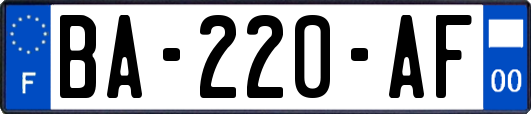 F
BA-220-AF
00